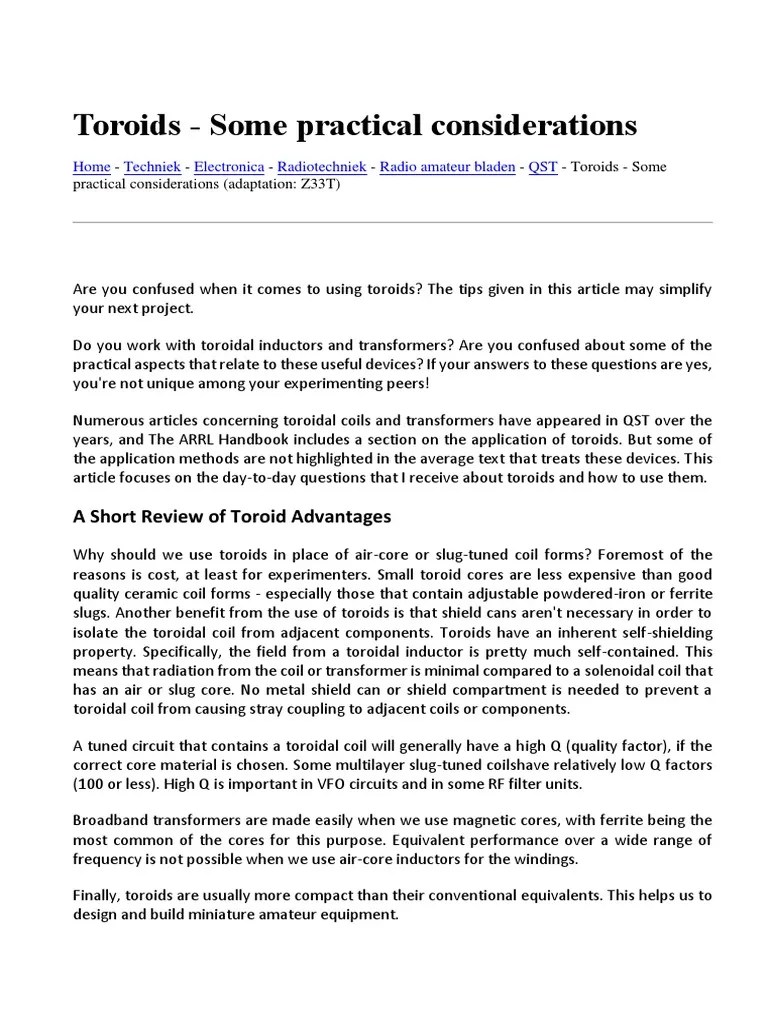 Toroids - Some practical considerations

Home - Techniek - Electronica - Radiotechniek - Radio amateur bladen - QST - Toroids - Some practical considerations (adaptation: Z33T)

Are you confused when it comes to using toroids? The tips given in this article may simplify your next project.

Do you work with toroidal inductors and transformers? Are you confused about some of the practical aspects that relate to these useful devices? If your answers to these questions are yes, you're not unique among your experimenting peers!

Numerous articles concerning toroidal coils and transformers have appeared in QST over the years, and The ARRL Handbook includes a section on the application of toroids. But some of the application methods are not highlighted in the average text that treats these devices. This article focuses on the day-to-day questions that I receive about toroids and how to use them.

A Short Review of Toroid Advantages

Why should we use toroids in place of air-core or slug-tuned coil forms? Foremost of the reasons is cost, at least for experimenters. Small toroid cores are less expensive than good quality ceramic coil forms - especially those that contain adjustable powdered-iron or ferrite slugs. Another benefit from the use of toroids is that shield cans aren't necessary in order to isolate the toroidal coil from adjacent components. Toroids have an inherent self-shielding property. Specifically, the field from a toroidal inductor is pretty much self-contained. This means that radiation from the coil or transformer is minimal compared to a solenoidal coil that has an air or slug core. No metal shield can or shield compartment is needed to prevent a toroidal coil from causing stray coupling to adjacent coils or components.

A tuned circuit that contains a toroidal coil will generally have a high Q (quality factor), if the correct core material is chosen. Some multilayer slug-tuned coilshave relatively low Q factors (100 or less). High Q is important in VFO circuits and in some RF filter units.

Broadband transformers are made easily when we use magnetic cores, with ferrite being the most common of the cores for this purpose. Equivalent performance over a wide range of frequency is not possible when we use air-core inductors for the windings.

Finally, toroids are usually more compact than their conventional equivalents. This helps us to design and build miniature amateur equipment.